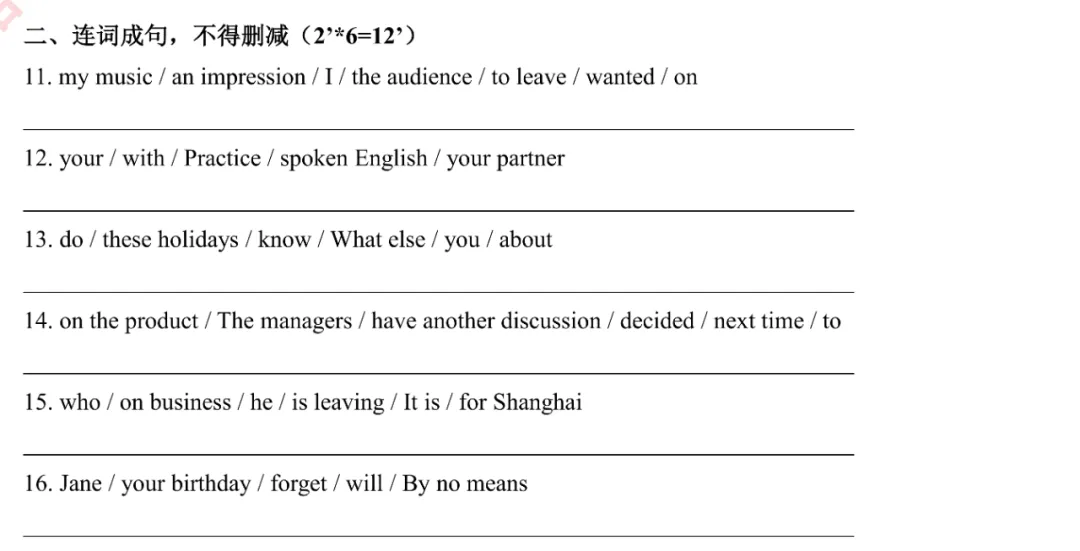 二、连词成句，不得删减（2’*6=12’）

11. my music / an impression / I / the audience / to leave / wanted / on

12. your / with / Practice / spoken English / your partner

13. do / these holidays / know / What else / you / about

14. on the product / The managers / have another discussion / decided / next time / to

15. who / on business / he / is leaving / It is / for Shanghai

16. Jane / your birthday / forget / will / By no means